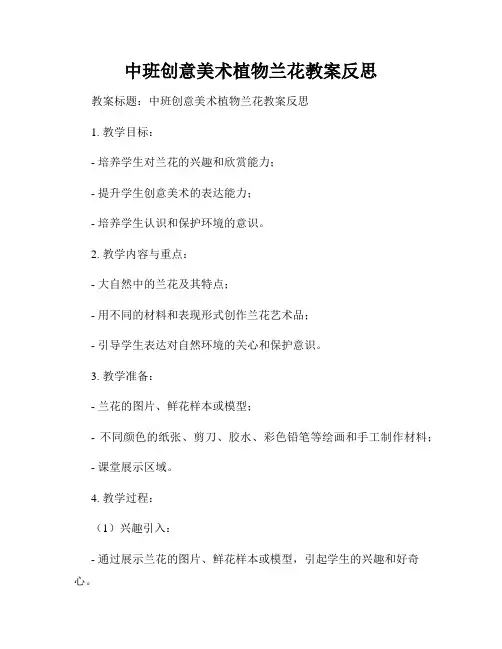 中班创意美术植物兰花教案反思

教案标题：中班创意美术植物兰花教案反思

1. 教学目标：

- 培养学生对兰花的兴趣和欣赏能力；

- 提升学生创意美术的表达能力；

- 培养学生认识和保护环境的意识。

2. 教学内容与重点：

- 大自然中的兰花及其特点；

- 用不同的材料和表现形式创作兰花艺术品；

- 引导学生表达对自然环境的关心和保护意识。

3. 教学准备：

- 兰花的图片、鲜花样本或模型；

- 不同颜色的纸张、剪刀、胶水、彩色铅笔等绘画和手工制作材料；

- 课堂展示区域。

4. 教学过程：

（1）兴趣引入：

- 通过展示兰花的图片、鲜花样本或模型，引起学生的兴趣和好奇心。